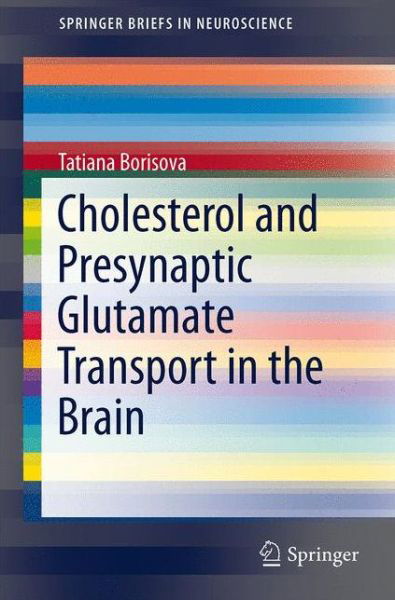 SPRINGER BRIEFS IN NEUROSCIENCE

Tatiana Borisova

Cholesterol and Presynaptic Glutamate Transport in the Brain

Springer